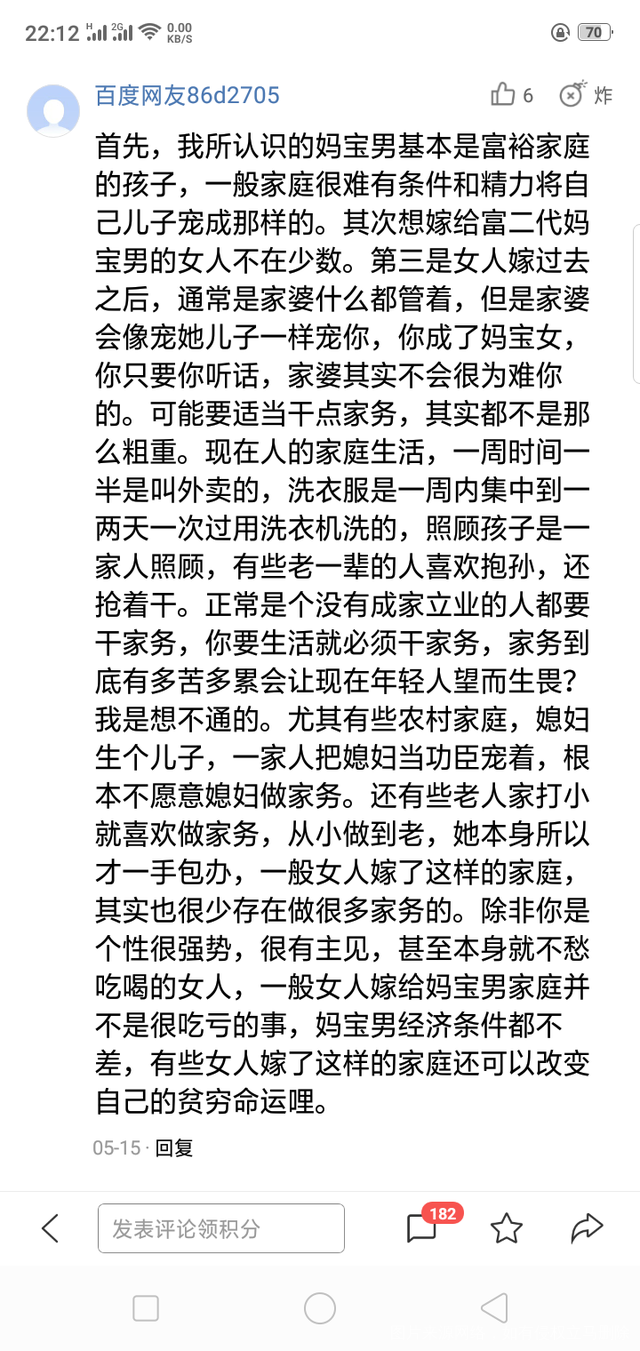 22:12 H 2G 0.00 KB/S 70

百度网友86d2705 6 炸

首先，我所认识的妈宝男基本是富裕家庭的孩子，一般家庭很难有条件和精力将自己儿子宠成那样的。其次想嫁给富二代妈宝男的女人不在少数。第三是女人嫁过去之后，通常是家婆什么都管着，但是家婆会像宠她儿子一样宠你，你成了妈宝女，你只要你听话，家婆其实不会很为难你的。可能要适当干点家务，其实都不是那么粗重。现在人的家庭生活，一周时间一半是叫外卖的，洗衣服是一周内集中到一两天一次过用洗衣机洗的，照顾孩子是一家人照顾，有些老一辈的人喜欢抱孙，还抢着干。正常是个没有成家立业的人都要干家务，你要生活就必须干家务，家务到底有多苦多累会让现在年轻人望而生畏？我是想不通的。尤其有些农村家庭，媳妇生个儿子，一家人把媳妇当功臣宠着，根本不愿意媳妇做家务。还有些老人家打小就喜欢做家务，从小做到老，她本身所以才一手包办，一般女人嫁了这样的家庭，其实也很少存在做很多家务的。除非你是个性很强势，很有主见，甚至本身就不愁吃喝的女人，一般女人嫁给妈宝男家庭并不是很吃亏的事，妈宝男经济条件都不差，有些女人嫁了这样的家庭还可以改变自己的贫穷命运哩。

05-15 · 回复

发表评论领积分 182